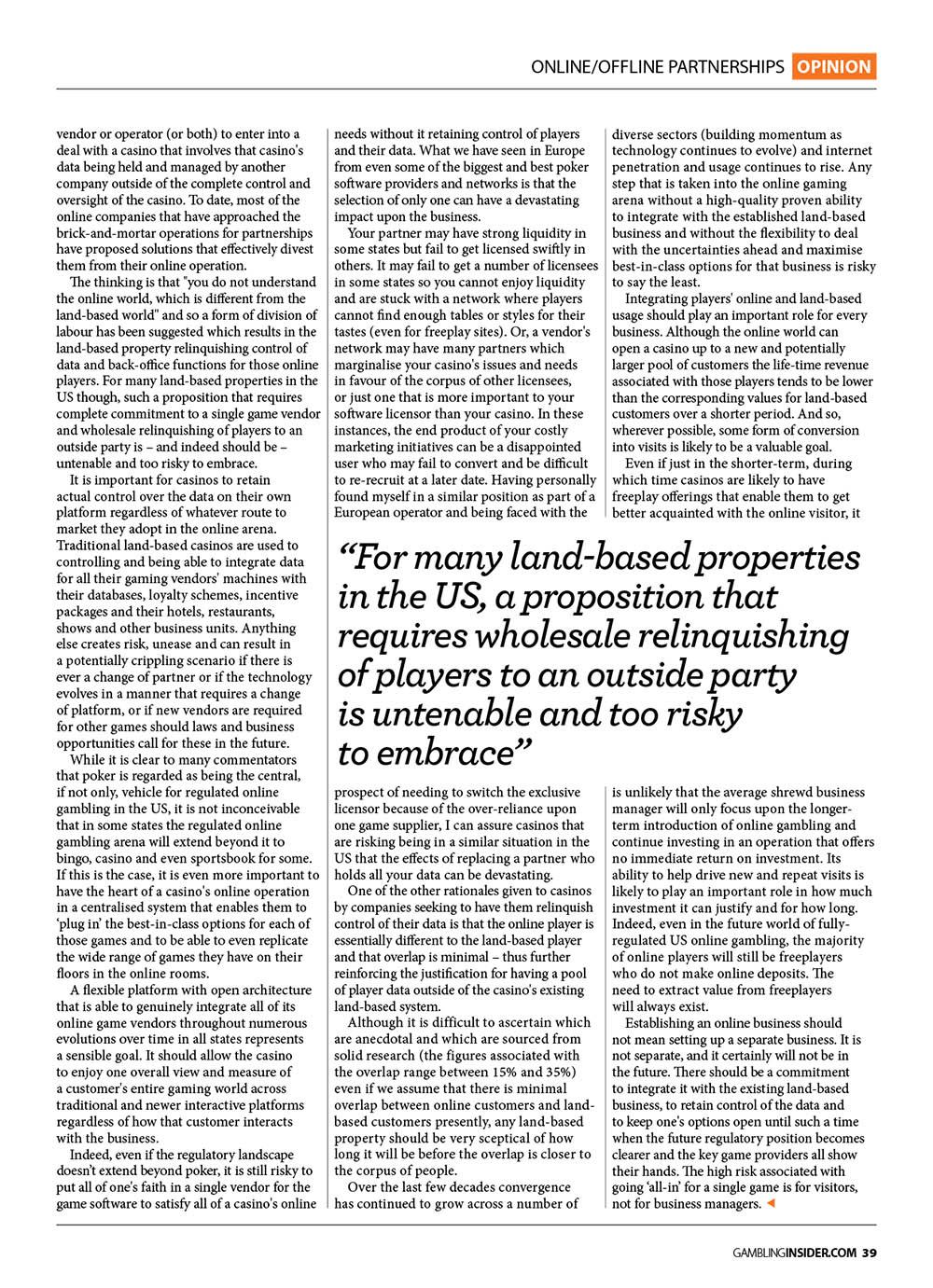 ONLINE/OFFLINE PARTNERSHIPS OPINION

vendor or operator (or both) to enter into a deal with a casino that involves that casino's data being held and managed by another company outside of the complete control and oversight of the casino. To date, most of the online companies that have approached the brick-and-mortar operations for partnerships have proposed solutions that effectively divest them from their online operation.

The thinking is that "you do not understand the online world, which is different from the land-based world" and so a form of division of labour has been suggested which results in the land-based property relinquishing control of data and back-office functions for those online players. For many land-based properties in the US though, such a proposition that requires complete commitment to a single game vendor and wholesale relinquishing of players to an outside party is – and indeed should be – untenable and too risky to embrace.

It is important for casinos to retain actual control over the data on their own platform regardless of whatever route to market they adopt in the online arena. Traditional land-based casinos are used to controlling and being able to integrate data for all their gaming vendors' machines with their databases, loyalty schemes, incentive packages and their hotels, restaurants, shows and other business units. Anything else creates risk, unease and can result in a potentially crippling scenario if there is ever a change of partner or if the technology evolves in a manner that requires a change of platform, or if new vendors are required for other games should laws and business opportunities call for these in the future.

While it is clear to many commentators that poker is regarded as being the central, if not only, vehicle for regulated online gambling in the US, it is not inconceivable that in some states the regulated online gambling arena will extend beyond it to bingo, casino and even sportsbook for some. If this is the case, it is even more important to have the heart of a casino's online operation in a centralised system that enables them to 'plug in' the best-in-class options for each of those games and to be able to even replicate the wide range of games they have on their floors in the online rooms.

A flexible platform with open architecture that is able to genuinely integrate all of its online game vendors throughout numerous evolutions over time in all states represents a sensible goal. It should allow the casino to enjoy one overall view and measure of a customer's entire gaming world across traditional and newer interactive platforms regardless of how that customer interacts with the business.

Indeed, even if the regulatory landscape doesn't extend beyond poker, it is still risky to put all of one's faith in a single vendor for the game software to satisfy all of a casino's online needs without it retaining control of players and their data. What we have seen in Europe from even some of the biggest and best poker software providers and networks is that the selection of only one can have a devastating impact upon the business.

Your partner may have strong liquidity in some states but fail to get licensed swiftly in others. It may fail to get a number of licensees in some states so you cannot enjoy liquidity and are stuck with a network where players cannot find enough tables or styles for their tastes (even for freeplay sites). Or, a vendor's network may have many partners which marginalise your casino's issues and needs in favour of the corpus of other licensees, or just one that is more important to your software licensor than your casino. In these instances, the end product of your costly marketing initiatives can be a disappointed user who may fail to convert and be difficult to re-recruit at a later date. Having personally found myself in a similar position as part of a European operator and being faced with the prospect of needing to switch the exclusive licensor because of the over-reliance upon one game supplier, I can assure casinos that are risking being in a similar situation in the US that the effects of replacing a partner who holds all your data can be devastating.

One of the other rationales given to casinos by companies seeking to have them relinquish control of their data is that the online player is essentially different to the land-based player and that overlap is minimal – thus further reinforcing the justification for having a pool of player data outside of the casino's existing land-based system.

Although it is difficult to ascertain which are anecdotal and which are sourced from solid research (the figures associated with the overlap range between 15% and 35%) even if we assume that there is minimal overlap between online customers and land-based customers presently, any land-based property should be very sceptical of how long it will be before the overlap is closer to the corpus of people.

Over the last few decades convergence has continued to grow across a number of diverse sectors (building momentum as technology continues to evolve) and internet penetration and usage continues to rise. Any step that is taken into the online gaming arena without a high-quality proven ability to integrate with the established land-based business and without the flexibility to deal with the uncertainties ahead and maximise best-in-class options for that business is risky to say the least.

Integrating players' online and land-based usage should play an important role for every business. Although the online world can open a casino up to a new and potentially larger pool of customers the life-time revenue associated with those players tends to be lower than the corresponding values for land-based customers over a shorter period. And so, wherever possible, some form of conversion into visits is likely to be a valuable goal.

Even if just in the shorter-term, during which time casinos are likely to have freeplay offerings that enable them to get better acquainted with the online visitor, it is unlikely that the average shrewd business manager will only focus upon the longer-term introduction of online gambling and continue investing in an operation that offers no immediate return on investment. Its ability to help drive new and repeat visits is likely to play an important role in how much investment it can justify and for how long. Indeed, even in the future world of fully-regulated US online gambling, the majority of online players will still be freeplayers who do not make online deposits. The need to extract value from freeplayers will always exist.

Establishing an online business should not mean setting up a separate business. It is not separate, and it certainly will not be in the future. There should be a commitment to integrate it with the existing land-based business, to retain control of the data and to keep one's options open until such a time when the future regulatory position becomes clearer and the key game providers all show their hands. The high risk associated with going 'all-in' for a single game is for visitors, not for business managers.

"For many land-based properties in the US, a proposition that requires wholesale relinquishing of players to an outside party is untenable and too risky to embrace"

GAMBLINGINSIDER.COM 39